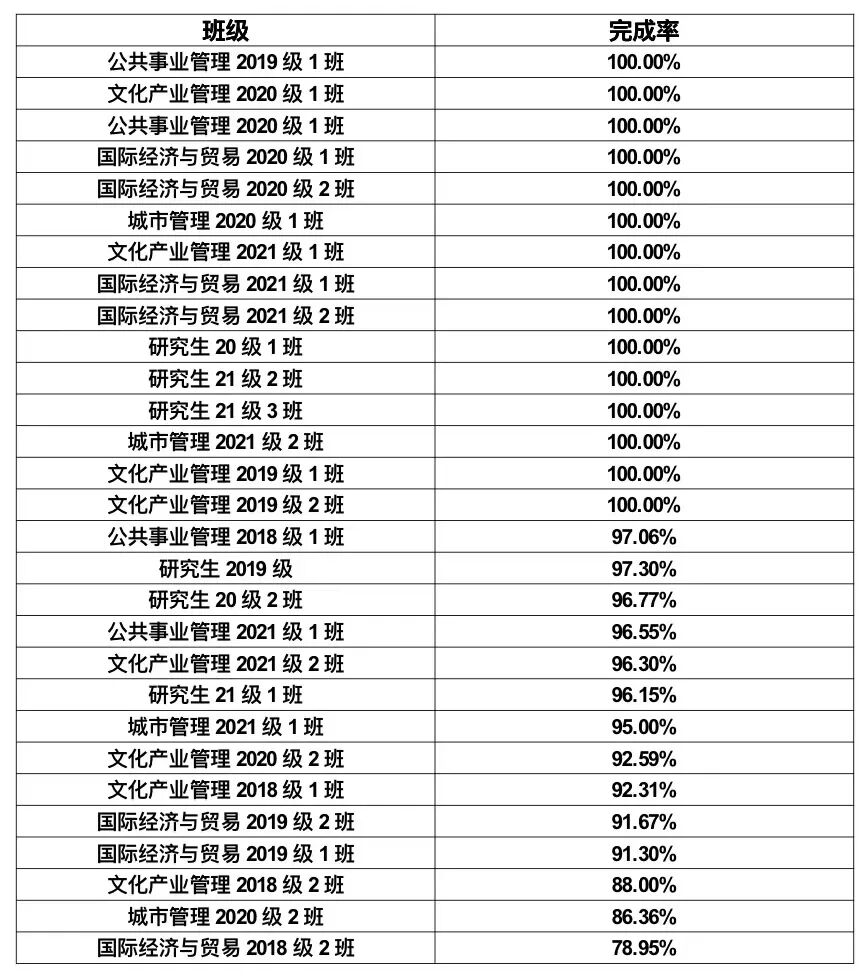 | 班级 | 完成率 |
|---|---|
| 公共事业管理 2019 级 1 班 | 100.00% |
| 文化产业管理 2020 级 1 班 | 100.00% |
| 公共事业管理 2020 级 1 班 | 100.00% |
| 国际经济与贸易 2020 级 1 班 | 100.00% |
| 国际经济与贸易 2020 级 2 班 | 100.00% |
| 城市管理 2020 级 1 班 | 100.00% |
| 文化产业管理 2021 级 1 班 | 100.00% |
| 国际经济与贸易 2021 级 1 班 | 100.00% |
| 国际经济与贸易 2021 级 2 班 | 100.00% |
| 研究生 20 级 1 班 | 100.00% |
| 研究生 21 级 2 班 | 100.00% |
| 研究生 21 级 3 班 | 100.00% |
| 城市管理 2021 级 2 班 | 100.00% |
| 文化产业管理 2019 级 1 班 | 100.00% |
| 文化产业管理 2019 级 2 班 | 100.00% |
| 公共事业管理 2018 级 1 班 | 97.06% |
| 研究生 2019 级 | 97.30% |
| 研究生 20 级 2 班 | 96.77% |
| 公共事业管理 2021 级 1 班 | 96.55% |
| 文化产业管理 2021 级 2 班 | 96.30% |
| 研究生 21 级 1 班 | 96.15% |
| 城市管理 2021 级 1 班 | 95.00% |
| 文化产业管理 2020 级 2 班 | 92.59% |
| 文化产业管理 2018 级 1 班 | 92.31% |
| 国际经济与贸易 2019 级 2 班 | 91.67% |
| 国际经济与贸易 2019 级 1 班 | 91.30% |
| 文化产业管理 2018 级 2 班 | 88.00% |
| 城市管理 2020 级 2 班 | 86.36% |
| 国际经济与贸易 2018 级 2 班 | 78.95% |